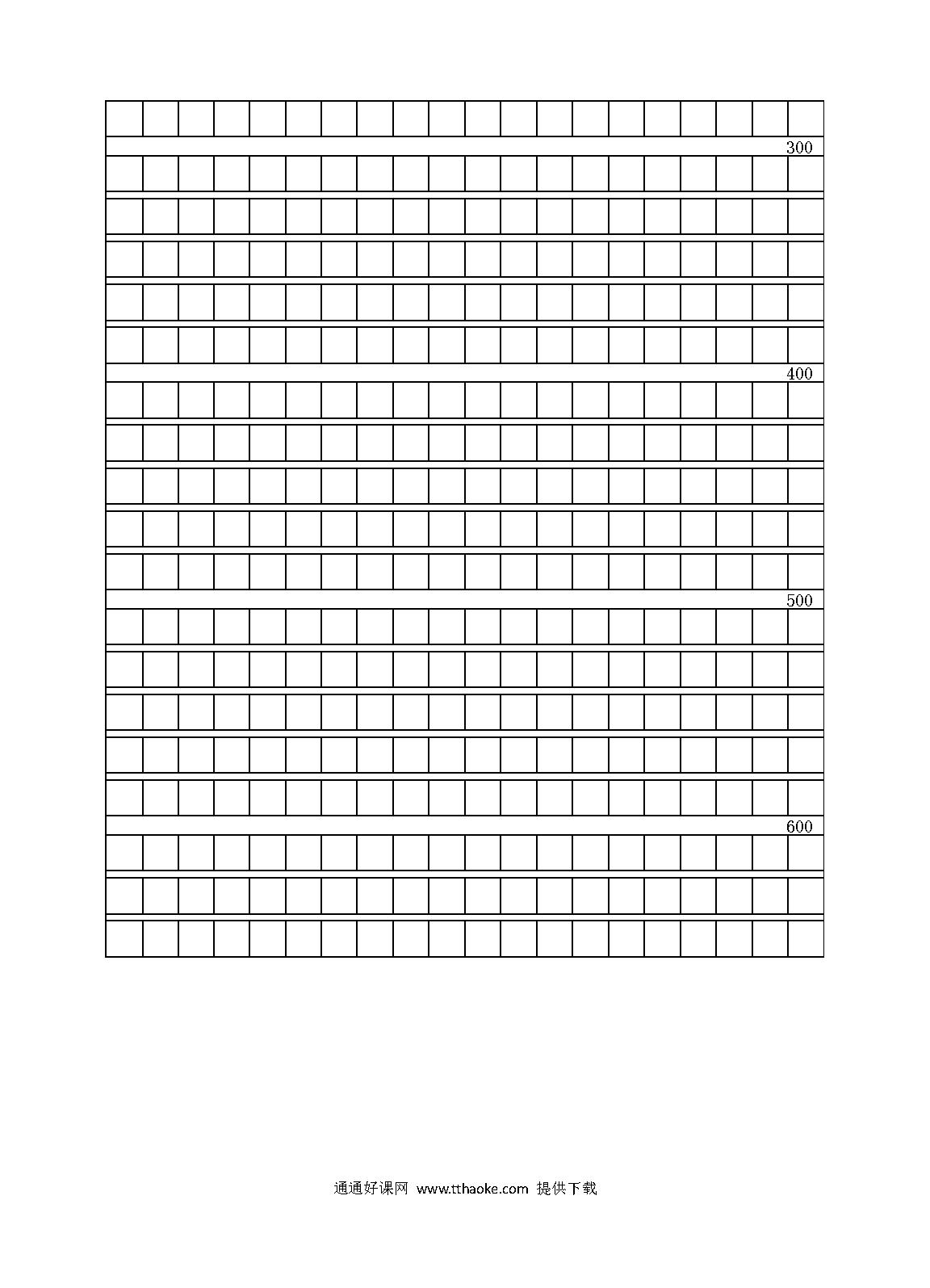 300

400

500

600

通通好课网 www.tthaoke.com 提供下载